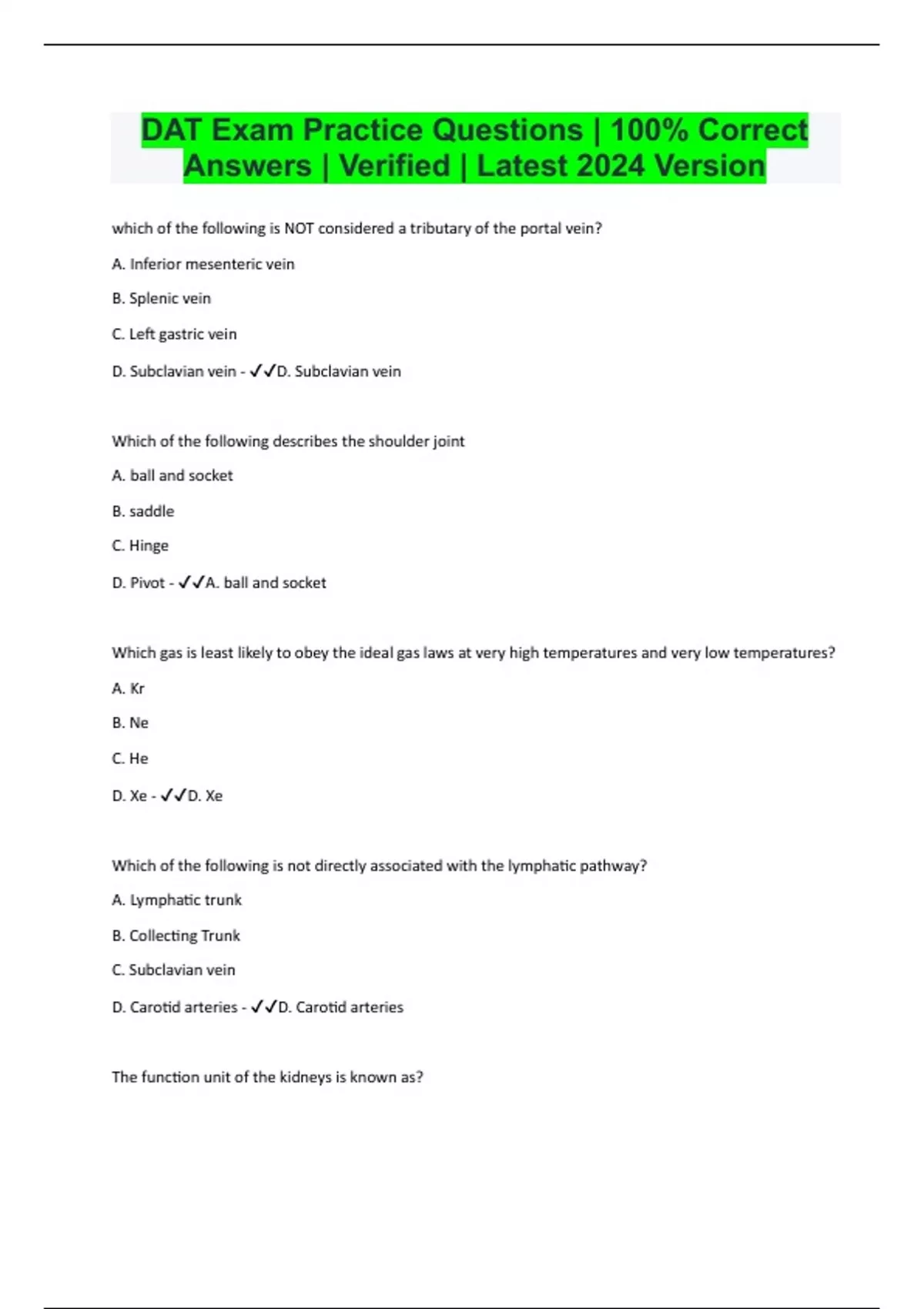 DAT Exam Practice Questions | 100% Correct Answers | Verified | Latest 2024 Version

which of the following is NOT considered a tributary of the portal vein?

A. Inferior mesenteric vein

B. Splenic vein

C. Left gastric vein

D. Subclavian vein - ✓✓D. Subclavian vein

Which of the following describes the shoulder joint

A. ball and socket

B. saddle

C. Hinge

D. Pivot - ✓✓A. ball and socket

Which gas is least likely to obey the ideal gas laws at very high temperatures and very low temperatures?

A. Kr

B. Ne

C. He

D. Xe - ✓✓D. Xe

Which of the following is not directly associated with the lymphatic pathway?

A. Lymphatic trunk

B. Collecting Trunk

C. Subclavian vein

D. Carotid arteries - ✓✓D. Carotid arteries

The function unit of the kidneys is known as?